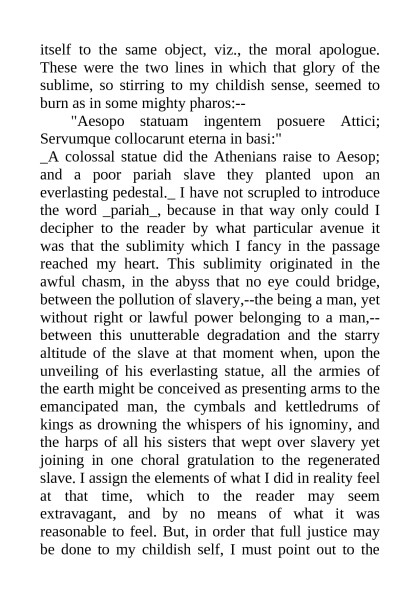 itself to the same object, viz., the moral apologue. These were the two lines in which that glory of the sublime, so stirring to my childish sense, seemed to burn as in some mighty pharos:--

"Aesopo statuam ingentem posuere Attici; Servumque collocarunt eterna in basi:"
_A colossal statue did the Athenians raise to Aesop; and a poor pariah slave they planted upon an everlasting pedestal._ I have not scrupled to introduce the word _pariah_, because in that way only could I decipher to the reader by what particular avenue it was that the sublimity which I fancy in the passage reached my heart. This sublimity originated in the awful chasm, in the abyss that no eye could bridge, between the pollution of slavery,--the being a man, yet without right or lawful power belonging to a man,--between this unutterable degradation and the starry altitude of the slave at that moment when, upon the unveiling of his everlasting statue, all the armies of the earth might be conceived as presenting arms to the emancipated man, the cymbals and kettledrums of kings as drowning the whispers of his ignominy, and the harps of all his sisters that wept over slavery yet joining in one choral gratulation to the regenerated slave. I assign the elements of what I did in reality feel at that time, which to the reader may seem extravagant, and by no means of what it was reasonable to feel. But, in order that full justice may be done to my childish self, I must point out to the